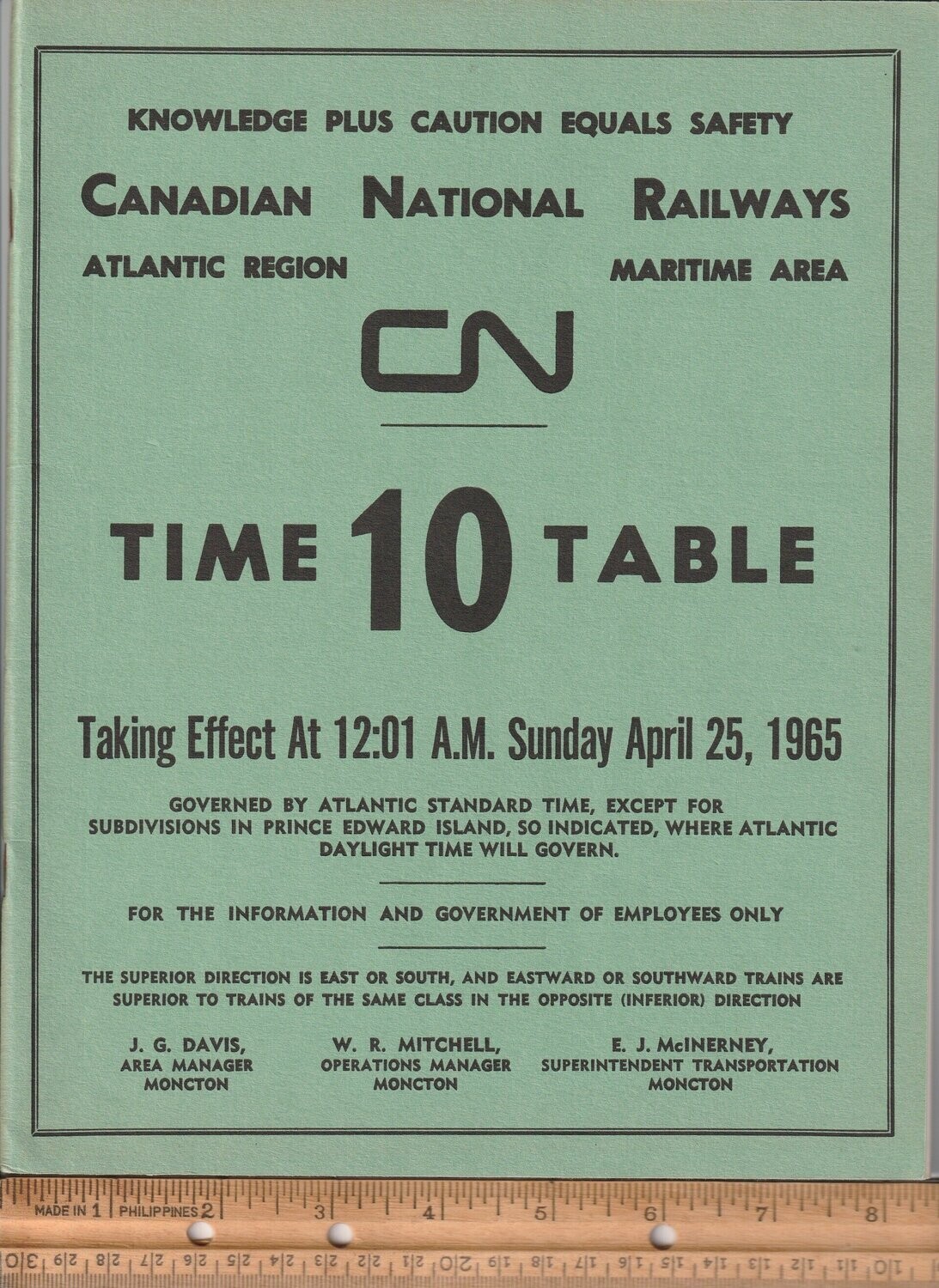 KNOWLEDGE PLUS CAUTION EQUALS SAFETY

CANADIAN NATIONAL RAILWAYS

ATLANTIC REGION

MARITIME AREA

CN

TIME 10 TABLE

Taking Effect At 12:01 A.M. Sunday April 25, 1965

GOVERNED BY ATLANTIC STANDARD TIME, EXCEPT FOR SUBDIVISIONS IN PRINCE EDWARD ISLAND, SO INDICATED, WHERE ATLANTIC DAYLIGHT TIME WILL GOVERN.

FOR THE INFORMATION AND GOVERNMENT OF EMPLOYEES ONLY

THE SUPERIOR DIRECTION IS EAST OR SOUTH, AND EASTWARD OR SOUTHWARD TRAINS ARE SUPERIOR TO TRAINS OF THE SAME CLASS IN THE OPPOSITE (INFERIOR) DIRECTION

J. G. DAVIS,
AREA MANAGER
MONCTON

W. R. MITCHELL,
OPERATIONS MANAGER
MONCTON

E. J. McINERNEY,
SUPERINTENDENT TRANSPORTATION
MONCTON

MADE IN 1 PHILIPPINES 2 3 4 5 6 7 8
30 29 28 27 26 25 24 23 22 21 20 19 18 17 16 15 14 13 12 11 10